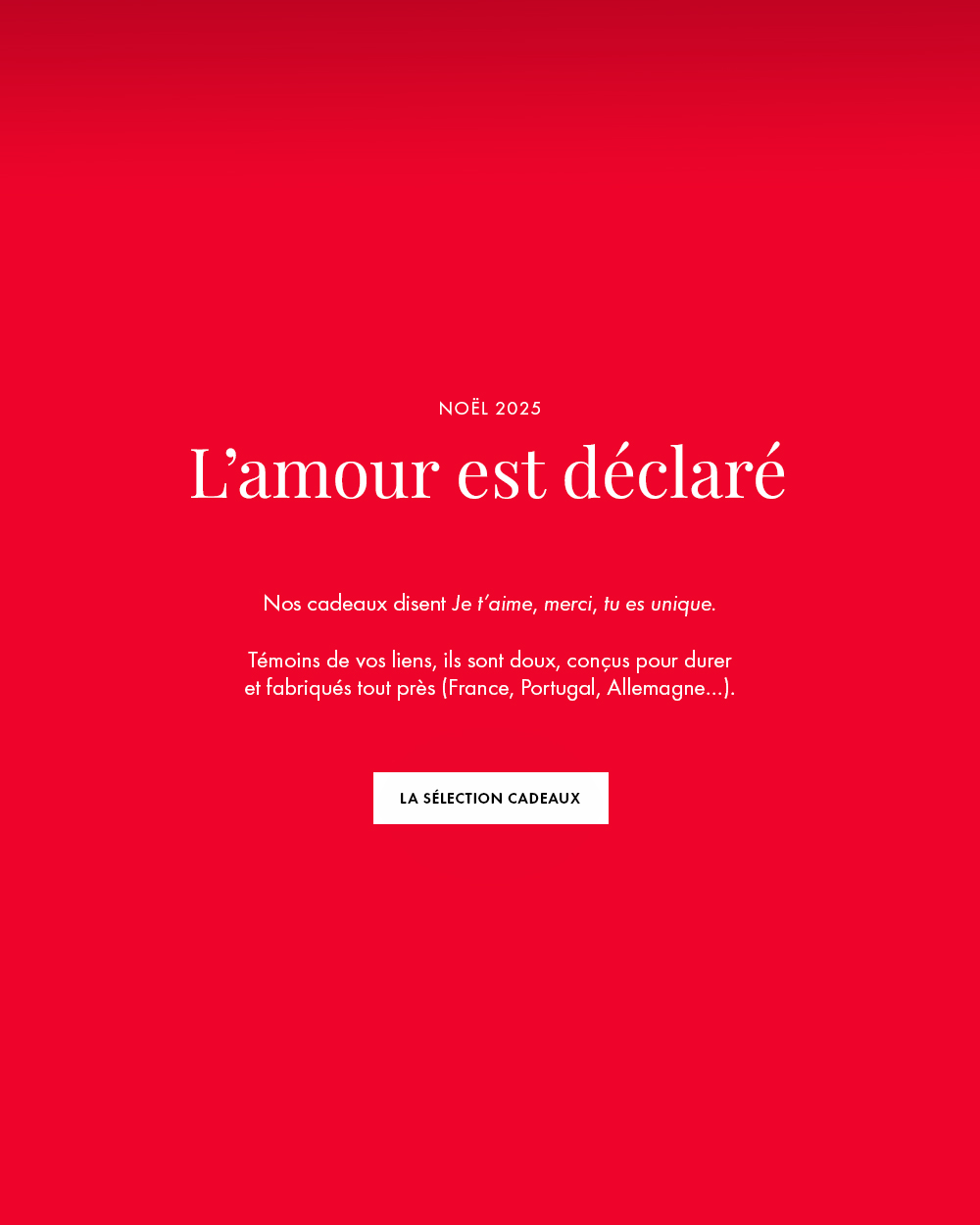 NOËL 2025

L'amour est déclaré

Nos cadeaux disent Je t'aime, merci, tu es unique.

Témoins de vos liens, ils sont doux, conçus pour durer et fabriqués tout près (France, Portugal, Allemagne...).

LA SÉLECTION CADEAUX